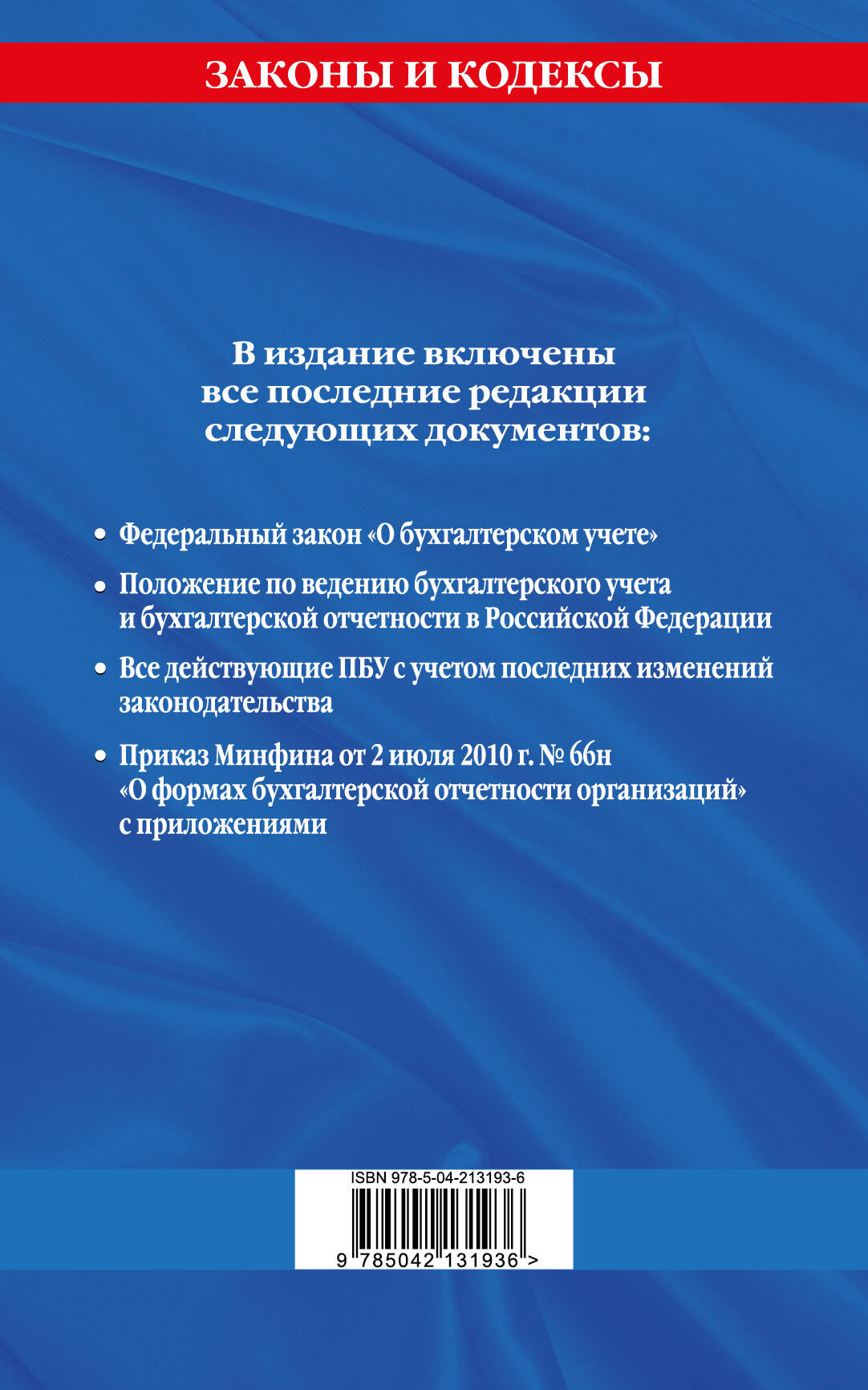 ЗАКОНЫ И КОДЕКСЫ

В издание включены все последние редакции следующих документов:

• Федеральный закон «О бухгалтерском учете»

• Положение по ведению бухгалтерского учета и бухгалтерской отчетности в Российской Федерации

• Все действующие ПБУ с учетом последних изменений законодательства

• Приказ Минфина от 2 июля 2010 г. № 66н «О формах бухгалтерской отчетности организаций» с приложениями

ISBN 978-5-04-213193-6

9 785042 131936 >